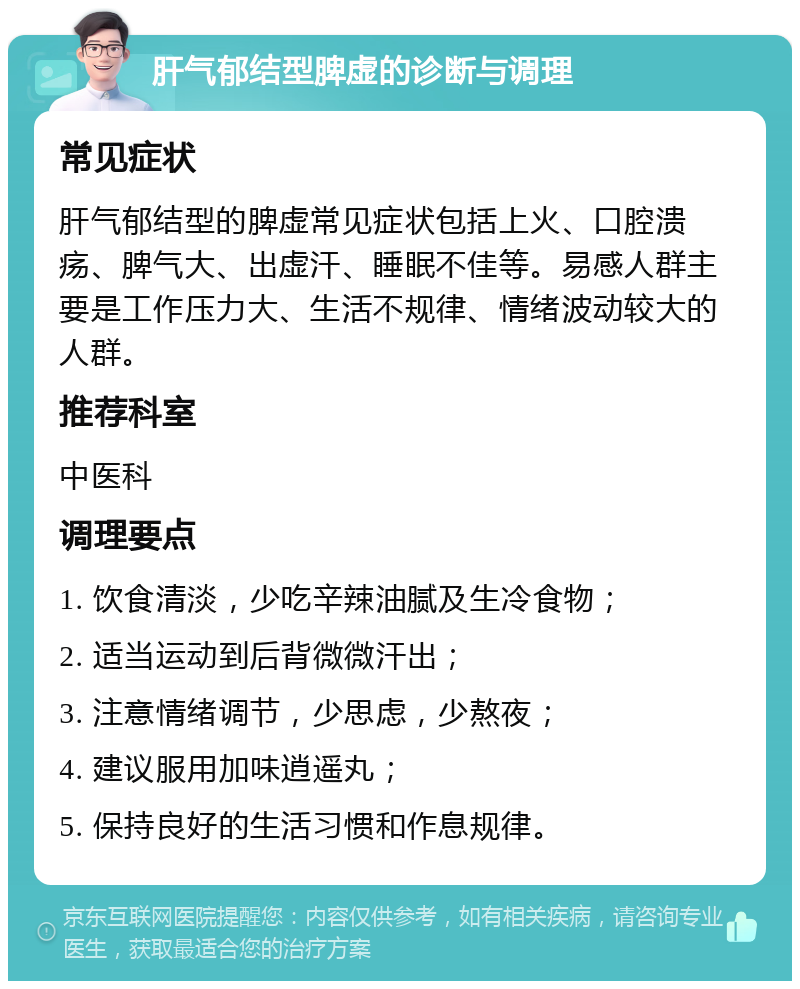 肝气郁结型脾虚的诊断与调理

常见症状

肝气郁结型的脾虚常见症状包括上火、口腔溃疡、脾气大、出虚汗、睡眠不佳等。易感人群主要是工作压力大、生活不规律、情绪波动较大的人群。

推荐科室

中医科

调理要点

1. 饮食清淡，少吃辛辣油腻及生冷食物；

2. 适当运动到后背微微汗出；

3. 注意情绪调节，少思虑，少熬夜；

4. 建议服用加味逍遥丸；

5. 保持良好的生活习惯和作息规律。

京东互联网医院提醒您：内容仅供参考，如有相关疾病，请咨询专业医生，获取最适合您的治疗方案